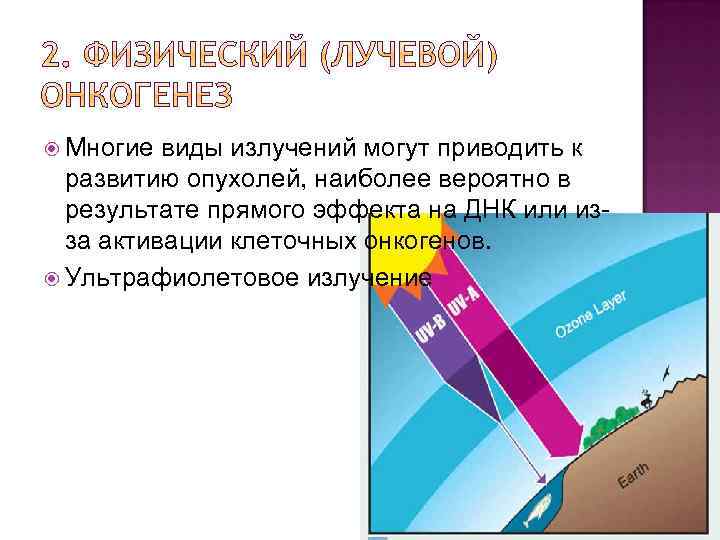 2. ФИЗИЧЕСКИЙ (ЛУЧЕВОЙ) ОНКОГЕНЕЗ

Многие виды излучений могут приводить к развитию опухолей, наиболее вероятно в результате прямого эффекта на ДНК или из-за активации клеточных онкогенов.

Ультрафиолетовое излучение

UV-B

UV-A

Ozone Layer

Earth